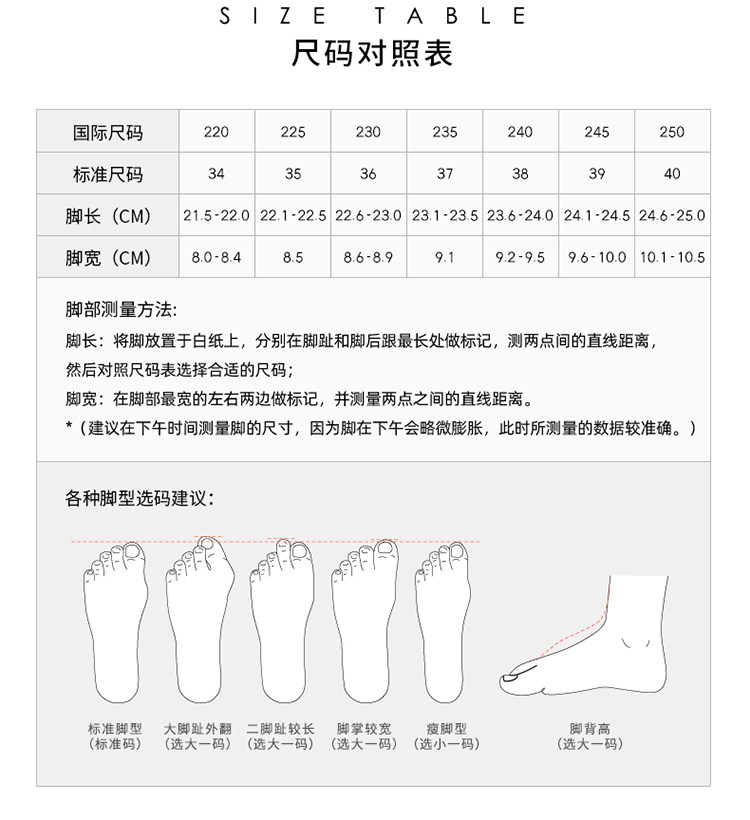 SIZE TABLE
尺码对照表

| 国际尺码 | 220 | 225 | 230 | 235 | 240 | 245 | 250 |
|---|---|---|---|---|---|---|---|
| 标准尺码 | 34 | 35 | 36 | 37 | 38 | 39 | 40 |
| 脚长（CM） | 21.5-22.0 | 22.1-22.5 | 22.6-23.0 | 23.1-23.5 | 23.6-24.0 | 24.1-24.5 | 24.6-25.0 |
| 脚宽（CM） | 8.0-8.4 | 8.5 | 8.6-8.9 | 9.1 | 9.2-9.5 | 9.6-10.0 | 10.1-10.5 |

脚部测量方法:
脚长：将脚放置于白纸上，分别在脚趾和脚后跟最长处做标记，测两点间的直线距离，然后对照尺码表选择合适的尺码；
脚宽：在脚部最宽的左右两边做标记，并测量两点之间的直线距离。
*（建议在下午时间测量脚的尺寸，因为脚在下午会略微膨胀，此时所测量的数据较准确。）

各种脚型选码建议：

标准脚型
（标准码）

大脚趾外翻
（选大一码）

二脚趾较长
（选大一码）

脚掌较宽
（选大一码）

瘦脚型
（选小一码）

脚背高
（选大一码）